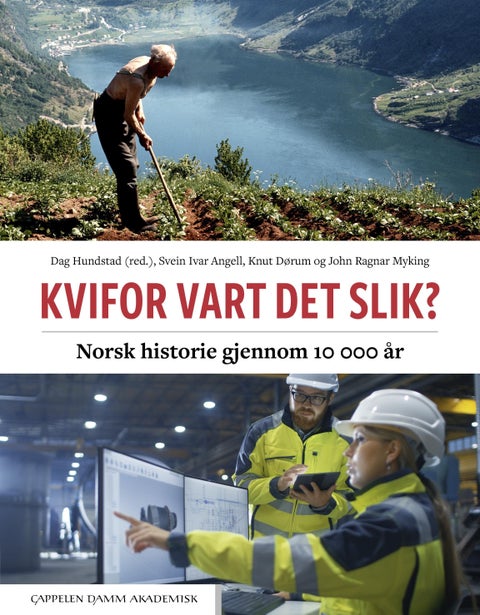 Dag Hundstad (red.), Svein Ivar Angell, Knut Dørum og John Ragnar Myking

KVIFOR VART DET SLIK?

Norsk historie gjennom 10 000 år

CAPPELEN DAMM AKADEMISK